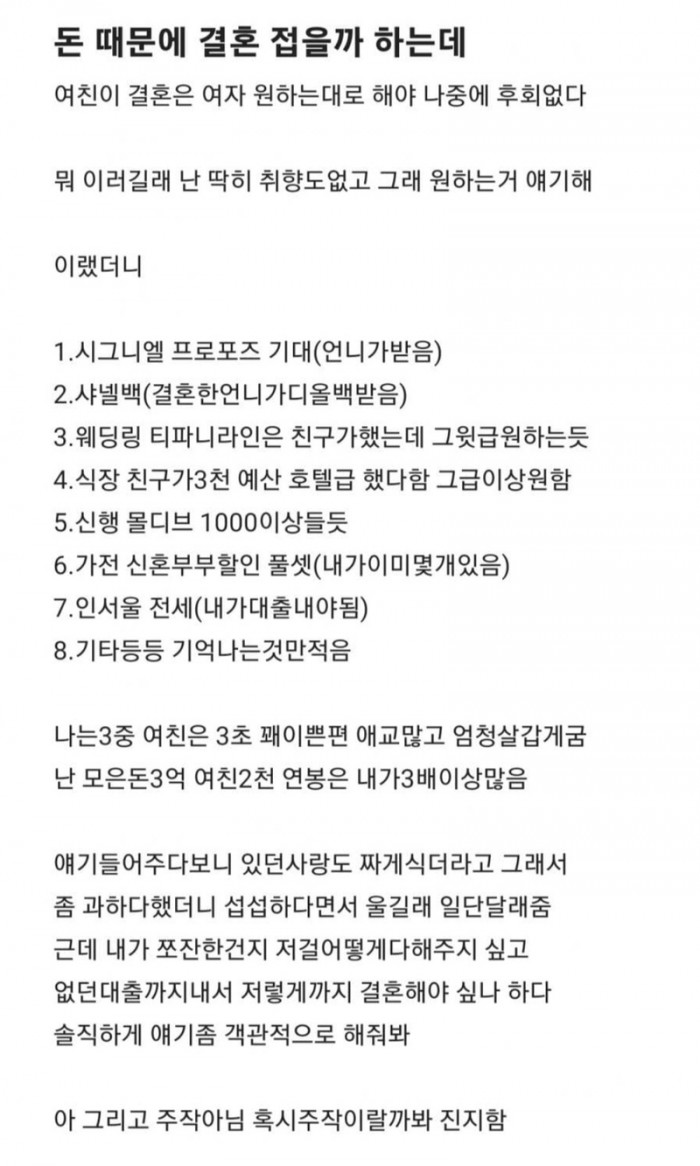 돈 때문에 결혼 접을까 하는데

여친이 결혼은 여자 원하는대로 해야 나중에 후회없다

뭐 이러길래 난 딱히 취향도없고 그래 원하는거 얘기해

이랬더니

1.시그니엘 프로포즈 기대(언니가받음)
2.샤넬백(결혼한언니가디올백받음)
3.웨딩링 티파니라인은 친구가했는데 그윗급원하는듯
4.식장 친구가3천 예산 호텔급 했다함 그급이상원함
5.신행 몰디브 1000이상들듯
6.가전 신혼부부할인 풀셋(내가이미몇개있음)
7.인서울 전세(내가대출내야됨)
8.기타등등 기억나는것만적음

나는3중 여친은 3초 꽤이쁜편 애교많고 엄청살갑게굼
난 모은돈3억 여친2천 연봉은 내가3배이상많음

얘기들어주다보니 있던사랑도 짜게식더라고 그래서 좀 과하다했더니 섭섭하다면서 울길래 일단달래줌
근데 내가 쪼잔한건지 저걸어떻게다해주지 싶고
없던대출까지내서 저렇게까지 결혼해야 싶나 하다
솔직하게 얘기좀 객관적으로 해줘봐

아 그리고 주작아님 혹시주작이랄까봐 진지함